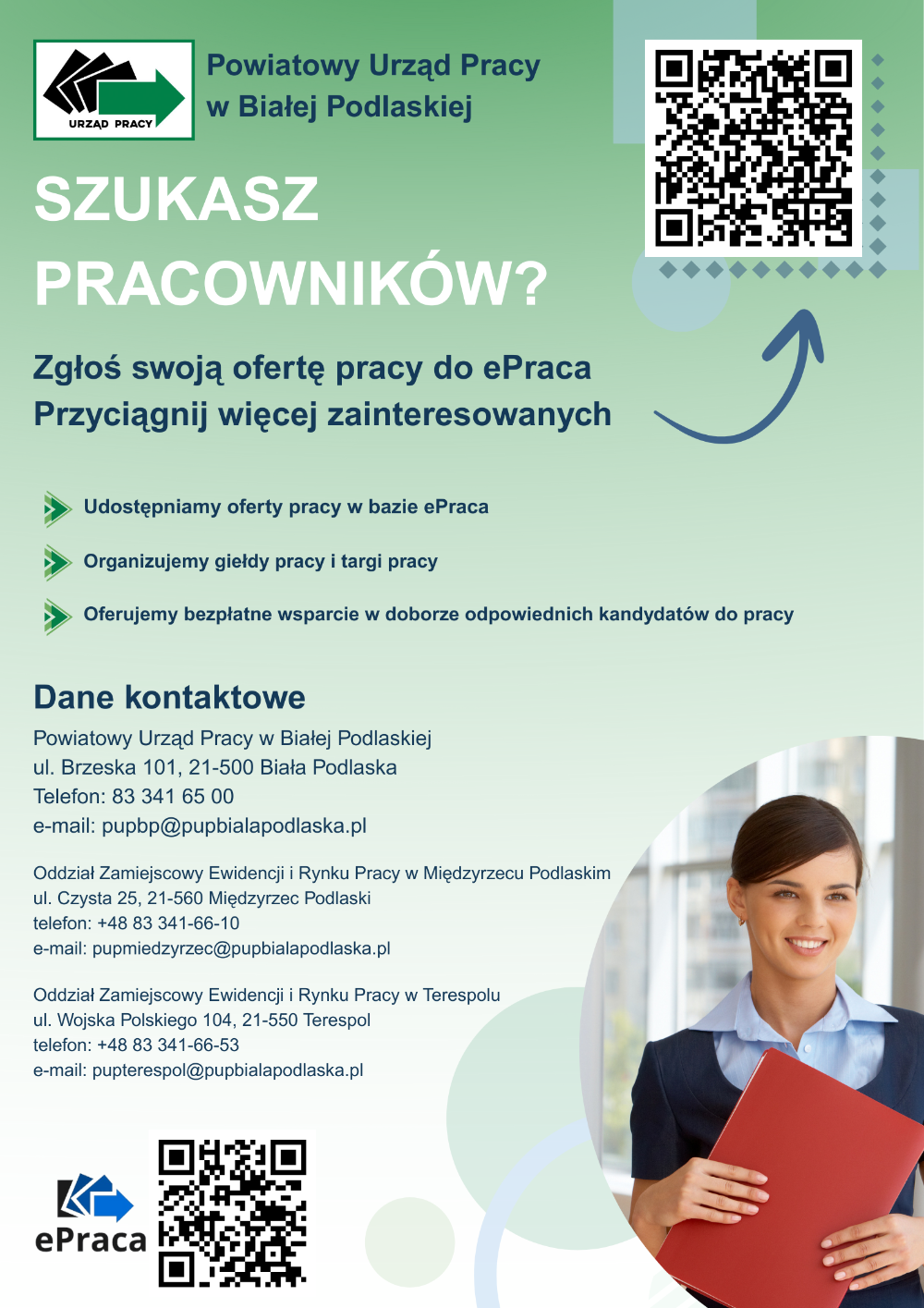 URZĄD PRACY

Powiatowy Urząd Pracy w Białej Podlaskiej

SZUKASZ PRACOWNIKÓW?

Zgłoś swoją ofertę pracy do ePraca
Przyciągnij więcej zainteresowanych

Udostępniamy oferty pracy w bazie ePraca

Organizujemy giełdy pracy i targi pracy

Oferujemy bezpłatne wsparcie w doborze odpowiednich kandydatów do pracy

Dane kontaktowe

Powiatowy Urząd Pracy w Białej Podlaskiej
ul. Brzeska 101, 21-500 Biała Podlaska
Telefon: 83 341 65 00
e-mail: pupbp@pupbialapodlaska.pl

Oddział Zamiejscowy Ewidencji i Rynku Pracy w Międzyrzecu Podlaskim
ul. Czysta 25, 21-560 Międzyrzec Podlaski
telefon: +48 83 341-66-10
e-mail: pupmiedzyrzec@pupbialapodlaska.pl

Oddział Zamiejscowy Ewidencji i Rynku Pracy w Terespolu
ul. Wojska Polskiego 104, 21-550 Terespol
telefon: +48 83 341-66-53
e-mail: pupterespol@pupbialapodlaska.pl

ePraca